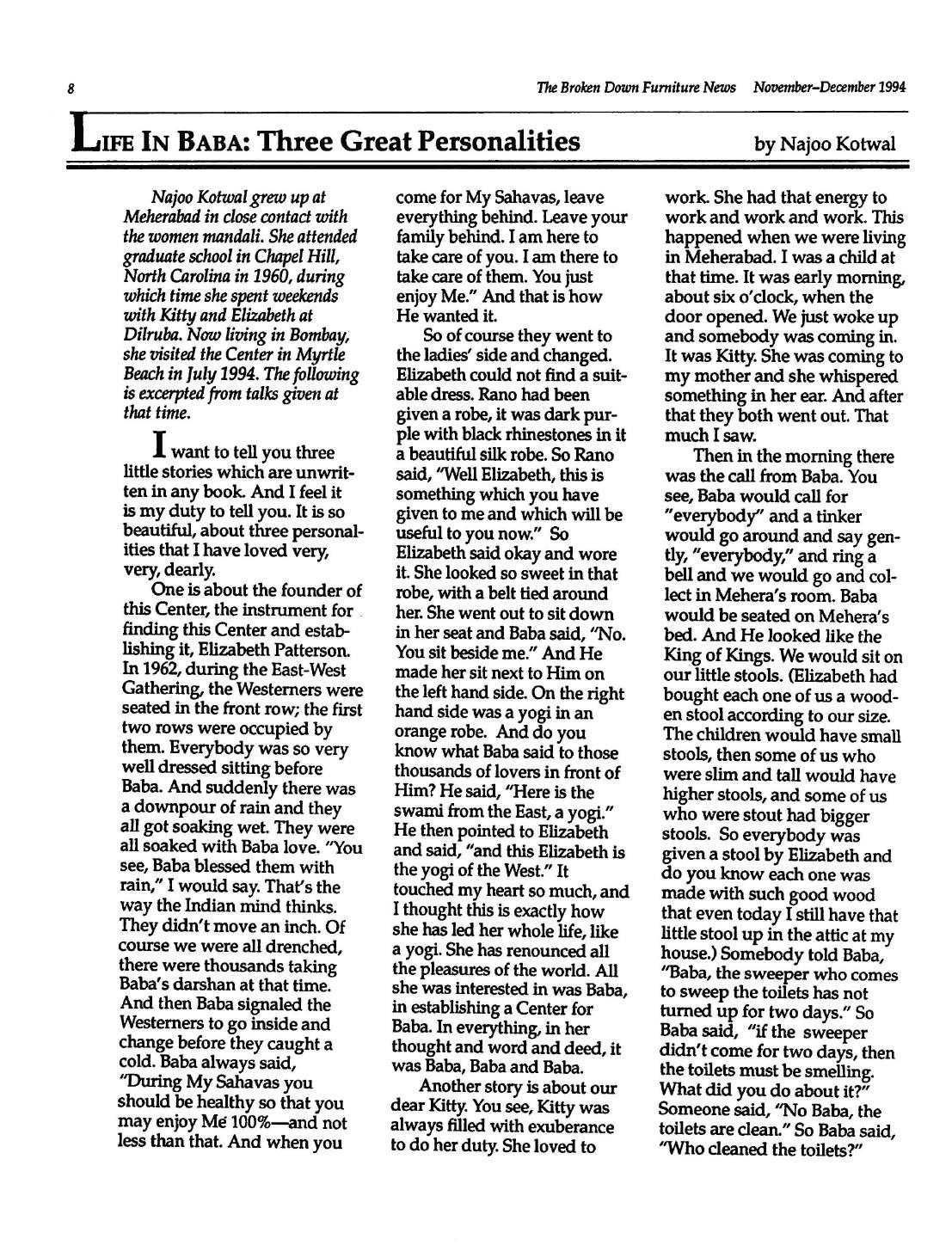 8

The Broken Down Furniture News November–December 1994

LIFE IN BABA: Three Great Personalities

by Najoo Kotwal

Najoo Kotwal grew up at Meherabad in close contact with the women mandali. She attended graduate school in Chapel Hill, North Carolina in 1960, during which time she spent weekends with Kitty and Elizabeth at Dilruba. Now living in Bombay, she visited the Center in Myrtle Beach in July 1994. The following is excerpted from talks given at that time.

I want to tell you three little stories which are unwritten in any book. And I feel it is my duty to tell you. It is so beautiful, about three personalities that I have loved very, very, dearly.

One is about the founder of this Center, the instrument for finding this Center and establishing it, Elizabeth Patterson. In 1962, during the East-West Gathering, the Westerners were seated in the front row; the first two rows were occupied by them. Everybody was so very well dressed sitting before Baba. And suddenly there was a downpour of rain and they all got soaking wet. They were all soaked with Baba love. "You see, Baba blessed them with rain," I would say. That's the way the Indian mind thinks. They didn't move an inch. Of course we were all drenched, there were thousands taking Baba's darshan at that time. And then Baba signaled the Westerners to go inside and change before they caught a cold. Baba always said, "During My Sahavas you should be healthy so that you may enjoy Me 100%—and not less than that. And when you come for My Sahavas, leave everything behind. Leave your family behind. I am here to take care of you. I am there to take care of them. You just enjoy Me." And that is how He wanted it.

So of course they went to the ladies' side and changed. Elizabeth could not find a suitable dress. Rano had been given a robe, it was dark purple with black rhinestones in it a beautiful silk robe. So Rano said, "Well Elizabeth, this is something which you have given to me and which will be useful to you now." So Elizabeth said okay and wore it. She looked so sweet in that robe, with a belt tied around her. She went out to sit down in her seat and Baba said, "No. You sit beside me." And He made her sit next to Him on the left hand side. On the right hand side was a yogi in an orange robe. And do you know what Baba said to those thousands of lovers in front of Him? He said, "Here is the swami from the East, a yogi." He then pointed to Elizabeth and said, "and this Elizabeth is the yogi of the West." It touched my heart so much, and I thought this is exactly how she has led her whole life, like a yogi. She has renounced all the pleasures of the world. All she was interested in was Baba, in establishing a Center for Baba. In everything, in her thought and word and deed, it was Baba, Baba and Baba.

Another story is about our dear Kitty. You see, Kitty was always filled with exuberance to do her duty. She loved to work. She had that energy to work and work and work. This happened when we were living in Meherabad. I was a child at that time. It was early morning, about six o'clock, when the door opened. We just woke up and somebody was coming in. It was Kitty. She was coming to my mother and she whispered something in her ear. And after that they both went out. That much I saw.

Then in the morning there was the call from Baba. You see, Baba would call for "everybody" and a tinker would go around and say gently, "everybody," and ring a bell and we would go and collect in Mehera's room. Baba would be seated on Mehera's bed. And He looked like the King of Kings. We would sit on our little stools. (Elizabeth had bought each one of us a wooden stool according to our size. The children would have small stools, then some of us who were slim and tall would have higher stools, and some of us who were stout had bigger stools. So everybody was given a stool by Elizabeth and do you know each one was made with such good wood that even today I still have that little stool up in the attic at my house.) Somebody told Baba, "Baba, the sweeper who comes to sweep the toilets has not turned up for two days." So Baba said, "if the sweeper didn't come for two days, then the toilets must be smelling. What did you do about it?" Someone said, "No Baba, the toilets are clean." So Baba said, "Who cleaned the toilets?"